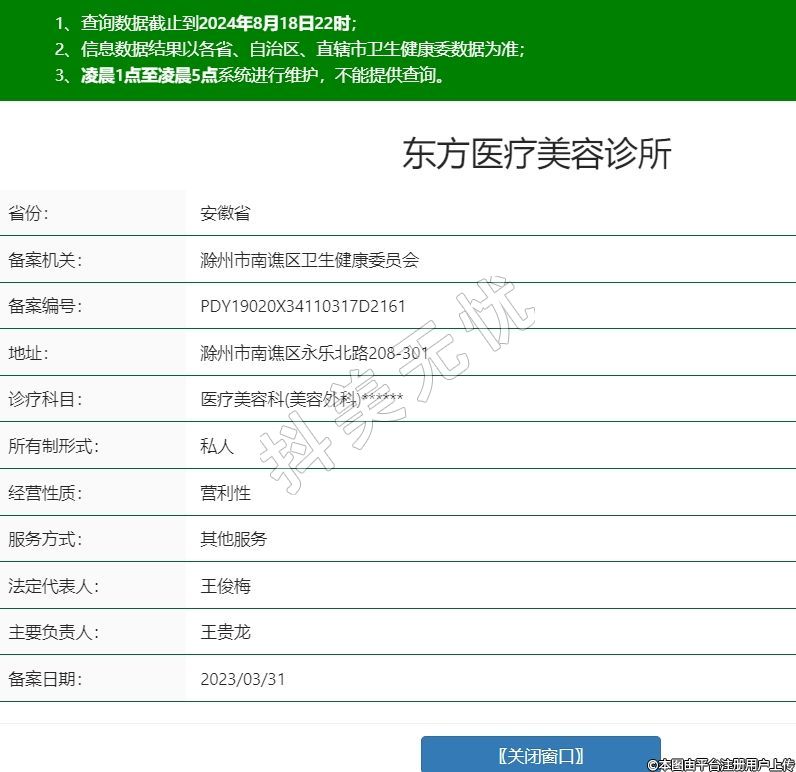 1、查询数据截止到2024年8月18日22时；
2、信息数据结果以各省、自治区、直辖市卫生健康委数据为准；
3、凌晨1点至凌晨5点系统进行维护，不能提供查询。

东方医疗美容诊所

| 省份： | 安徽省 |
|---|---|
| 备案机关： | 滁州市南谯区卫生健康委员会 |
| 备案编号： | PDY19020X34110317D2161 |
| 地址： | 滁州市南谯区永乐北路208-301 |
| 诊疗科目： | 医疗美容科(美容外科)****** |
| 所有制形式： | 私人 |
| 经营性质： | 营利性 |
| 服务方式： | 其他服务 |
| 法定代表人： | 王俊梅 |
| 主要负责人： | 王贵龙 |
| 备案日期： | 2023/03/31 |

抖美无忧

〖关闭窗口〗

©本图由平台注册用户上传